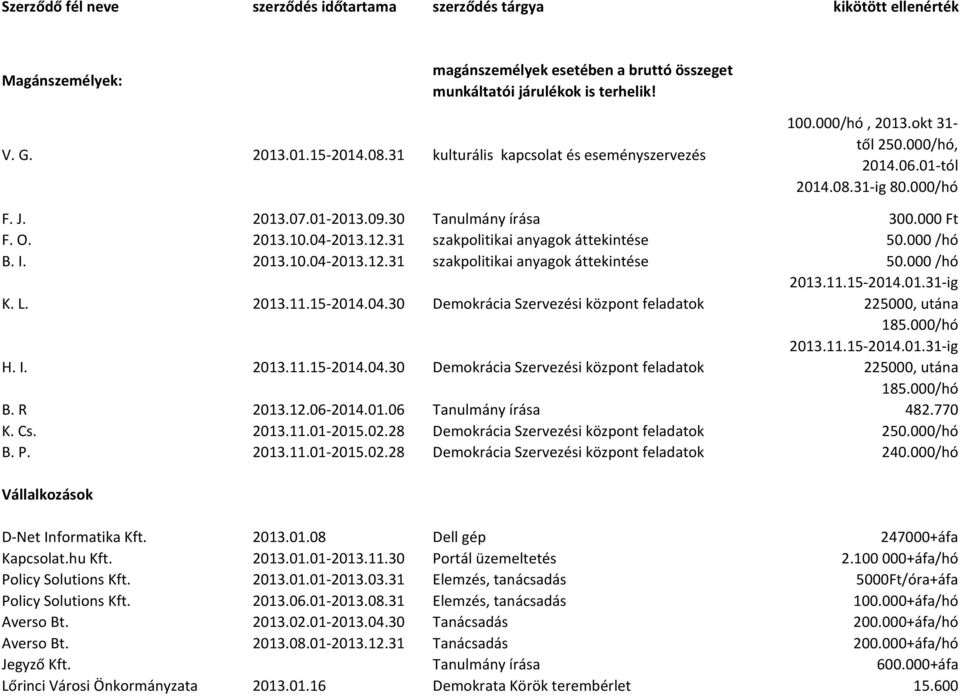 | Szerződő fél neve | szerződés időtartama | szerződés tárgya | kikötött ellenérték |
|---|---|---|---|
| Magánszemélyek: | | magánszemélyek esetében a bruttó összeget munkáltatói járulékok is terhelik! | |
| V. G. | 2013.01.15-2014.08.31 | kulturális kapcsolat és eseményszervezés | 100.000/hó , 2013.okt 31-től 250.000/hó, 2014.06.01-tól 2014.08.31-ig 80.000/hó |
| F. J. | 2013.07.01-2013.09.30 | Tanulmány írása | 300.000 Ft |
| F. O. | 2013.10.04-2013.12.31 | szakpolitikai anyagok áttekintése | 50.000 /hó |
| B. I. | 2013.10.04-2013.12.31 | szakpolitikai anyagok áttekintése | 50.000 /hó |
| K. L. | 2013.11.15-2014.04.30 | Demokrácia Szervezési központ feladatok | 2013.11.15-2014.01.31-ig 225000, utána 185.000/hó |
| H. I. | 2013.11.15-2014.04.30 | Demokrácia Szervezési központ feladatok | 2013.11.15-2014.01.31-ig 225000, utána 185.000/hó |
| B. R | 2013.12.06-2014.01.06 | Tanulmány írása | 482.770 |
| K. Cs. | 2013.11.01-2015.02.28 | Demokrácia Szervezési központ feladatok | 250.000/hó |
| B. P. | 2013.11.01-2015.02.28 | Demokrácia Szervezési központ feladatok | 240.000/hó |
| Vállalkozások | | | |
| D-Net Informatika Kft. | 2013.01.08 | Dell gép | 247000+áfa |
| Kapcsolat.hu Kft. | 2013.01.01-2013.11.30 | Portál üzemeltetés | 2.100 000+áfa/hó |
| Policy Solutions Kft. | 2013.01.01-2013.03.31 | Elemzés, tanácsadás | 5000Ft/óra+áfa |
| Policy Solutions Kft. | 2013.06.01-2013.08.31 | Elemzés, tanácsadás | 100.000+áfa/hó |
| Averso Bt. | 2013.02.01-2013.04.30 | Tanácsadás | 200.000+áfa/hó |
| Averso Bt. | 2013.08.01-2013.12.31 | Tanácsadás | 200.000+áfa/hó |
| Jegyző Kft. | | Tanulmány írása | 600.000+áfa |
| Lőrinci Városi Önkormányzata | 2013.01.16 | Demokrata Körök terembérlet | 15.600 |